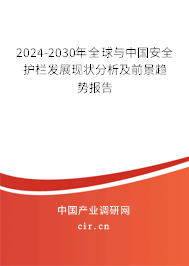 2024-2030年全球与中国安全护栏发展现状分析及前景趋势报告

中国产业调研网

cir.cn